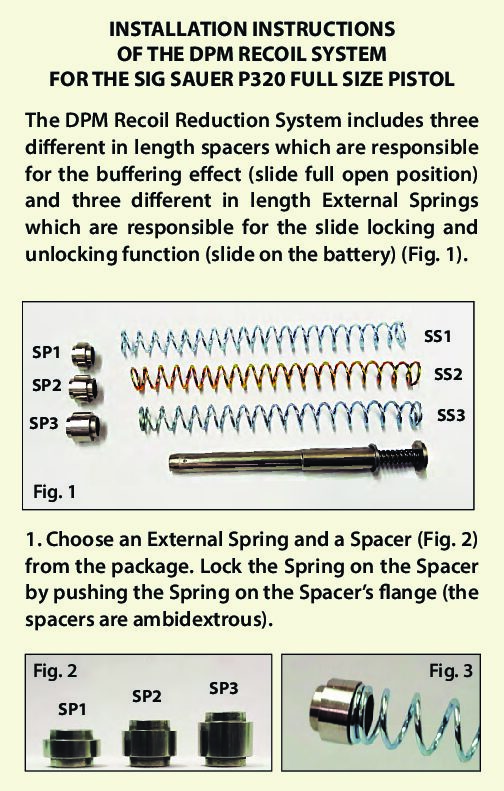 INSTALLATION INSTRUCTIONS
OF THE DPM RECOIL SYSTEM
FOR THE SIG SAUER P320 FULL SIZE PISTOL

The DPM Recoil Reduction System includes three different in length spacers which are responsible for the buffering effect (slide full open position) and three different in length External Springs which are responsible for the slide locking and unlocking function (slide on the battery) (Fig. 1).

SP1
SP2
SP3
SS1
SS2
SS3
Fig. 1

1. Choose an External Spring and a Spacer (Fig. 2) from the package. Lock the Spring on the Spacer by pushing the Spring on the Spacer's flange (the spacers are ambidextrous).

Fig. 2
SP1
SP2
SP3

Fig. 3